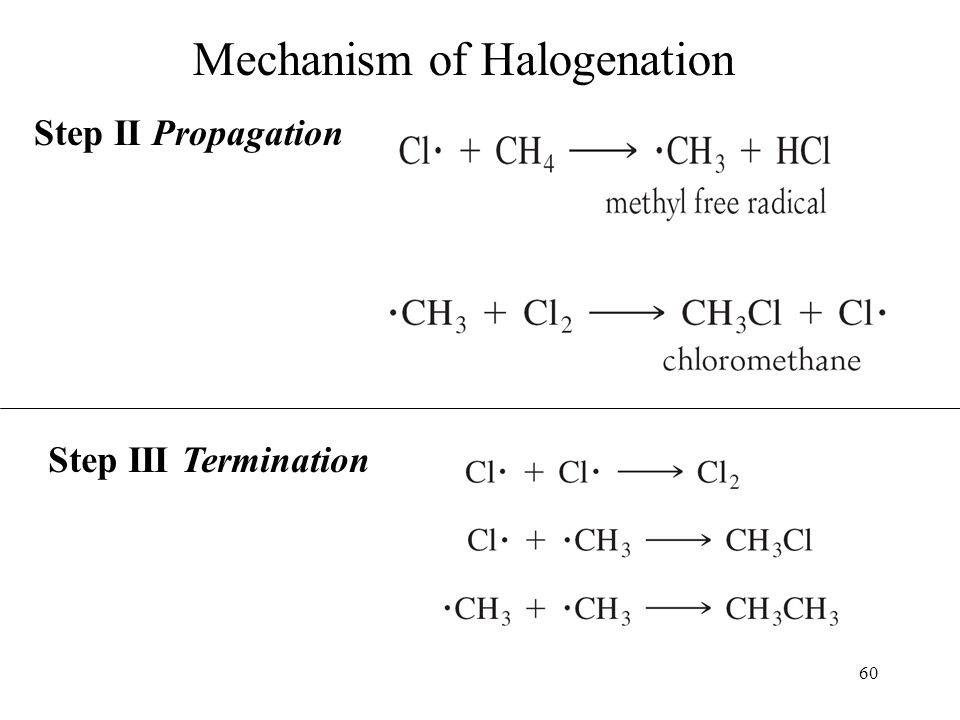 Mechanism of Halogenation

Step II Propagation

$Cl\cdot + CH_4 \longrightarrow \cdot CH_3 + HCl$
methyl free radical

$\cdot CH_3 + Cl_2 \longrightarrow CH_3Cl + Cl\cdot$
chloromethane

Step III Termination

$Cl\cdot + Cl\cdot \longrightarrow Cl_2$

$Cl\cdot + \cdot CH_3 \longrightarrow CH_3Cl$

$\cdot CH_3 + \cdot CH_3 \longrightarrow CH_3CH_3$

60